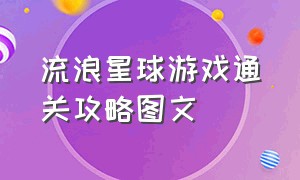 流浪星球游戏通关攻略图文